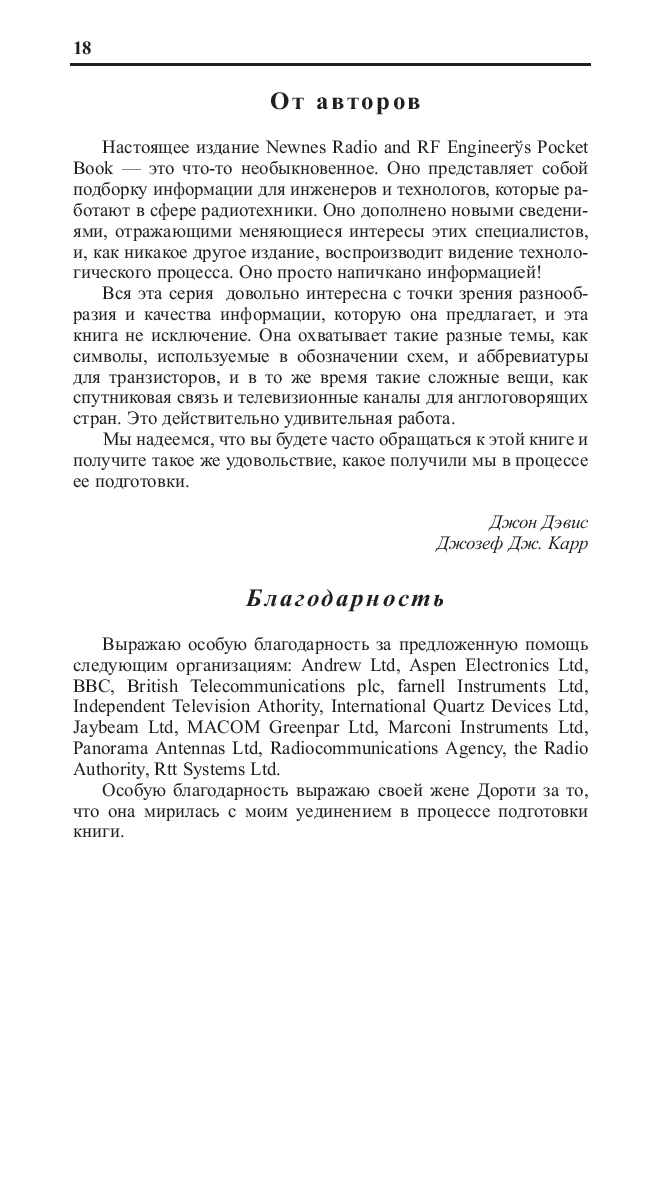 18

От авторов

Настоящее издание Newnes Radio and RF Engineerўs Pocket Book — это что-то необыкновенное. Оно представляет собой подборку информации для инженеров и технологов, которые работают в сфере радиотехники. Оно дополнено новыми сведениями, отражающими меняющиеся интересы этих специалистов, и, как никакое другое издание, воспроизводит видение технологического процесса. Оно просто напичкано информацией!

Вся эта серия довольно интересна с точки зрения разнообразия и качества информации, которую она предлагает, и эта книга не исключение. Она охватывает такие разные темы, как символы, используемые в обозначении схем, и аббревиатуры для транзисторов, и в то же время такие сложные вещи, как спутниковая связь и телевизионные каналы для англоговорящих стран. Это действительно удивительная работа.

Мы надеемся, что вы будете часто обращаться к этой книге и получите такое же удовольствие, какое получили мы в процессе ее подготовки.

Джон Дэвис
Джозеф Дж. Карр

Благодарность

Выражаю особую благодарность за предложенную помощь следующим организациям: Andrew Ltd, Aspen Electronics Ltd, BBC, British Telecommunications plc, farnell Instruments Ltd, Independent Television Athority, International Quartz Devices Ltd, Jaybeam Ltd, MACOM Greenpar Ltd, Marconi Instruments Ltd, Panorama Antennas Ltd, Radiocommunications Agency, the Radio Authority, Rtt Systems Ltd.

Особую благодарность выражаю своей жене Дороти за то, что она мирилась с моим уединением в процессе подготовки книги.